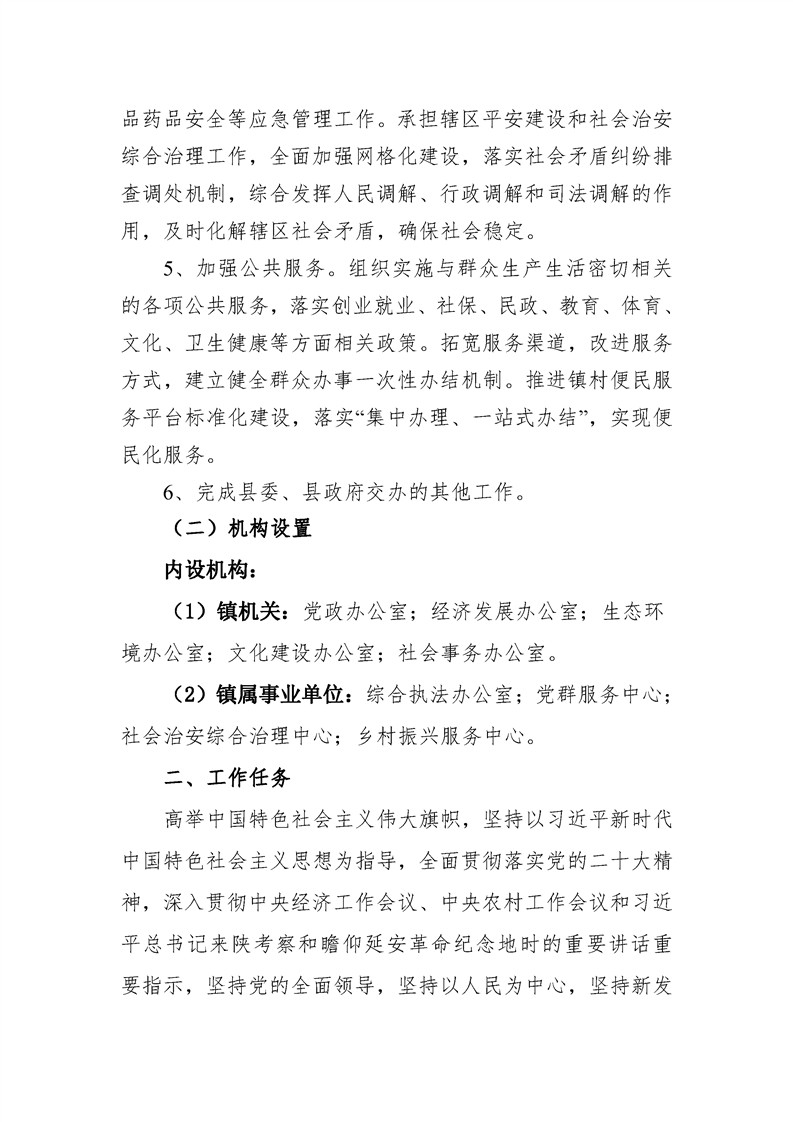 品药品安全等应急管理工作。承担辖区平安建设和社会治安综合治理工作，全面加强网格化建设，落实社会矛盾纠纷排查调处机制，综合发挥人民调解、行政调解和司法调解的作用，及时化解辖区社会矛盾，确保社会稳定。

5、加强公共服务。组织实施与群众生产生活密切相关的各项公共服务，落实创业就业、社保、民政、教育、体育、文化、卫生健康等方面相关政策。拓宽服务渠道，改进服务方式，建立健全群众办事一次性办结机制。推进镇村便民服务平台标准化建设，落实“集中办理、一站式办结”，实现便民化服务。

6、完成县委、县政府交办的其他工作。

（二）机构设置

内设机构：

（1）镇机关：党政办公室；经济发展办公室；生态环境办公室；文化建设办公室；社会事务办公室。

（2）镇属事业单位：综合执法办公室；党群服务中心；社会治安综合治理中心；乡村振兴服务中心。

二、工作任务

高举中国特色社会主义伟大旗帜，坚持以习近平新时代中国特色社会主义思想为指导，全面贯彻落实党的二十大精神，深入贯彻中央经济工作会议、中央农村工作会议和习近平总书记来陕考察和瞻仰延安革命纪念地时的重要讲话重要指示，坚持党的全面领导，坚持以人民为中心，坚持新发